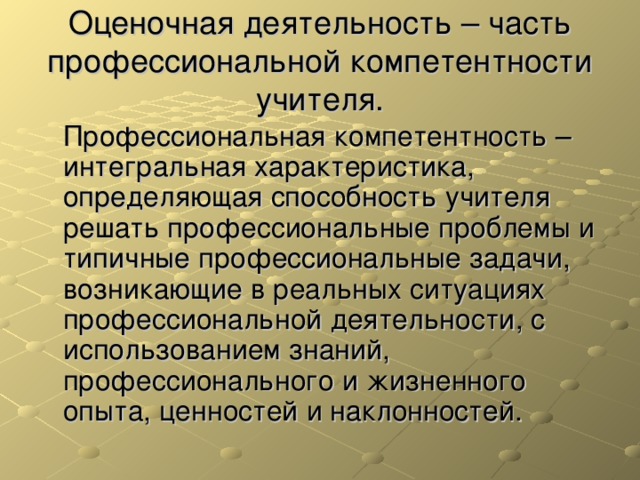 Оценочная деятельность – часть профессиональной компетентности учителя.

Профессиональная компетентность – интегральная характеристика, определяющая способность учителя решать профессиональные проблемы и типичные профессиональные задачи, возникающие в реальных ситуациях профессиональной деятельности, с использованием знаний, профессионального и жизненного опыта, ценностей и наклонностей.